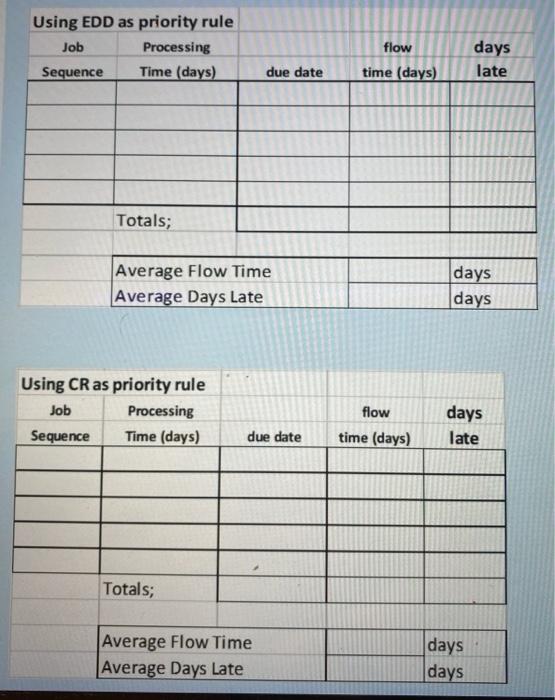 Using EDD as priority rule

| Job Sequence | Processing Time (days) | due date | flow time (days) | days late |
|---|---|---|---|---|
| | | | | |
| | | | | |
| | | | | |
| | | | | |
| | | | | |
| | Totals; | | | |

| Average Flow Time | | days |
|---|---|---|
| Average Days Late | | days |

Using CR as priority rule

| Job Sequence | Processing Time (days) | due date | flow time (days) | days late |
|---|---|---|---|---|
| | | | | |
| | | | | |
| | | | | |
| | | | | |
| | | | | |
| | Totals; | | | |

| Average Flow Time | | days |
|---|---|---|
| Average Days Late | | days |